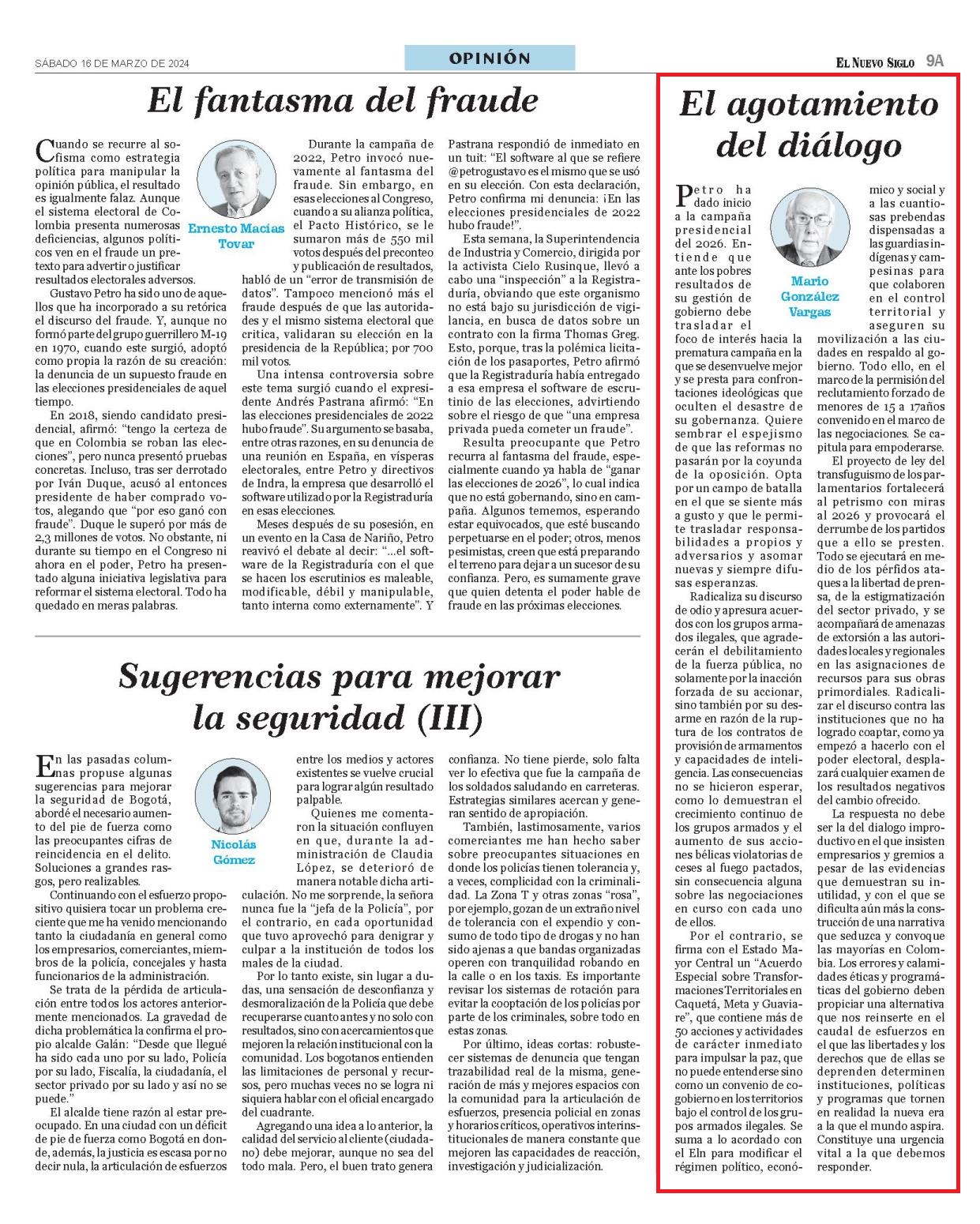 SÁBADO 16 DE MARZO DE 2024

OPINIÓN

EL NUEVO SIGLO 9A

El fantasma del fraude

Ernesto Macías Tovar

Cuando se recurre al sofisma como estrategia política para manipular la opinión pública, el resultado es igualmente falaz. Aunque el sistema electoral de Colombia presenta numerosas deficiencias, algunos políticos ven en el fraude un pretexto para advertir o justificar resultados electorales adversos.

Gustavo Petro ha sido uno de aquellos que ha incorporado a su retórica el discurso del fraude. Y, aunque no formó parte del grupo guerrillero M-19 en 1970, cuando este surgió, adoptó como propia la razón de su creación: la denuncia de un supuesto fraude en las elecciones presidenciales de aquel tiempo.

En 2018, siendo candidato presidencial, afirmó: "tengo la certeza de que en Colombia se roban las elecciones", pero nunca presentó pruebas concretas. Incluso, tras ser derrotado por Iván Duque, acusó al entonces presidente de haber comprado votos, alegando que "por eso ganó con fraude". Duque le superó por más de 2,3 millones de votos. No obstante, ni durante su tiempo en el Congreso ni ahora en el poder, Petro ha presentado alguna iniciativa legislativa para reformar el sistema electoral. Todo ha quedado en meras palabras.

Durante la campaña de 2022, Petro invocó nuevamente al fantasma del fraude. Sin embargo, en esas elecciones al Congreso, cuando a su alianza política, el Pacto Histórico, se le sumaron más de 550 mil votos después del preconteo y publicación de resultados, habló de un "error de transmisión de datos". Tampoco mencionó más el fraude después de que las autoridades y el mismo sistema electoral que critica, validaran su elección en la presidencia de la República; por 700 mil votos.

Una intensa controversia sobre este tema surgió cuando el expresidente Andrés Pastrana afirmó: "En las elecciones presidenciales de 2022 hubo fraude". Su argumento se basaba, entre otras razones, en su denuncia de una reunión en España, en vísperas electorales, entre Petro y directivos de Indra, la empresa que desarrolló el software utilizado por la Registraduría en esas elecciones.

Meses después de su posesión, en un evento en la Casa de Nariño, Petro reavivó el debate al decir: "...el software de la Registraduría con el que se hacen los escrutinios es maleable, modificable, débil y manipulable, tanto interna como externamente". Y Pastrana respondió de inmediato en un tuit: "El software al que se refiere @petrogustavo es el mismo que se usó en su elección. Con esta declaración, Petro confirma mi denuncia: ¡En las elecciones presidenciales de 2022 hubo fraude!".

Esta semana, la Superintendencia de Industria y Comercio, dirigida por la activista Cielo Rusinque, llevó a cabo una "inspección" a la Registraduría, obviando que este organismo no está bajo su jurisdicción de vigilancia, en busca de datos sobre un contrato con la firma Thomas Greg. Esto, porque, tras la polémica licitación de los pasaportes, Petro afirmó que la Registraduría había entregado a esa empresa el software de escrutinio de las elecciones, advirtiendo sobre el riesgo de que "una empresa privada pueda cometer un fraude".

Resulta preocupante que Petro recurra al fantasma del fraude, especialmente cuando ya habla de "ganar las elecciones de 2026", lo cual indica que no está gobernando, sino en campaña. Algunos tememos, esperando estar equivocados, que esté buscando perpetuarse en el poder; otros, menos pesimistas, creen que está preparando el terreno para dejar a un sucesor de su confianza. Pero, es sumamente grave que quien detenta el poder hable de fraude en las próximas elecciones.

Sugerencias para mejorar la seguridad (III)

Nicolás Gómez

En las pasadas columnas propuse algunas sugerencias para mejorar la seguridad de Bogotá, abordé el necesario aumento del pie de fuerza como las preocupantes cifras de reincidencia en el delito. Soluciones a grandes rasgos, pero realizables.

Continuando con el esfuerzo propositivo quisiera tocar un problema creciente que me ha venido mencionando tanto la ciudadanía en general como los empresarios, comerciantes, miembros de la policía, concejales y hasta funcionarios de la administración.

Se trata de la pérdida de articulación entre todos los actores anteriormente mencionados. La gravedad de dicha problemática la confirma el propio alcalde Galán: "Desde que llegué ha sido cada uno por su lado, Policía por su lado, Fiscalía, la ciudadanía, el sector privado por su lado y así no se puede."

El alcalde tiene razón al estar preocupado. En una ciudad con un déficit de pie de fuerza como Bogotá en donde, además, la justicia es escasa por no decir nula, la articulación de esfuerzos entre los medios y actores existentes se vuelve crucial para lograr algún resultado palpable.

Quienes me comentaron la situación confluyen en que, durante la administración de Claudia López, se deterioró de manera notable dicha articulación. No me sorprende, la señora nunca fue la "jefa de la Policía", por el contrario, en cada oportunidad que tuvo aprovechó para denigrar y culpar a la institución de todos los males de la ciudad.

Por lo tanto existe, sin lugar a dudas, una sensación de desconfianza y desmoralización de la Policía que debe recuperarse cuanto antes y no solo con resultados, sino con acercamientos que mejoren la relación institucional con la comunidad. Los bogotanos entienden las limitaciones de personal y recursos, pero muchas veces no se logra ni siquiera hablar con el oficial encargado del cuadrante.

Agregando una idea a lo anterior, la calidad del servicio al cliente (ciudadano) debe mejorar, aunque no sea del todo mala. Pero, el buen trato genera confianza. No tiene pierde, solo falta ver lo efectiva que fue la campaña de los soldados saludando en carreteras. Estrategias similares acercan y generan sentido de apropiación.

También, lastimosamente, varios comerciantes me han hecho saber sobre preocupantes situaciones en donde los policías tienen tolerancia y, a veces, complicidad con la criminalidad. La Zona T y otras zonas "rosa", por ejemplo, gozan de un extraño nivel de tolerancia con el expendio y consumo de todo tipo de drogas y no han sido ajenas a que bandas organizadas operen con tranquilidad robando en la calle o en los taxis. Es importante revisar los sistemas de rotación para evitar la cooptación de los policías por parte de los criminales, sobre todo en estas zonas.

Por último, ideas cortas: robustecer sistemas de denuncia que tengan trazabilidad real de la misma, generación de más y mejores espacios con la comunidad para la articulación de esfuerzos, presencia policial en zonas y horarios críticos, operativos interinstitucionales de manera constante que mejoren las capacidades de reacción, investigación y judicialización.

El agotamiento del diálogo

Mario González Vargas

Petro ha dado inicio a la campaña presidencial del 2026. Entiende que ante los pobres resultados de su gestión de gobierno debe trasladar el foco de interés hacia la prematura campaña en la que se desenvuelve mejor y se presta para confrontaciones ideológicas que oculten el desastre de su gobernanza. Quiere sembrar el espejismo de que las reformas no pasarán por la coyunda de la oposición. Opta por un campo de batalla en el que se siente más a gusto y que le permite trasladar responsabilidades a propios y adversarios y asomar nuevas y siempre difusas esperanzas.

Radicaliza su discurso de odio y apresura acuerdos con los grupos armados ilegales, que agradecerán el debilitamiento de la fuerza pública, no solamente por la inacción forzada de su accionar, sino también por su desarme en razón de la ruptura de los contratos de provisión de armamentos y capacidades de inteligencia. Las consecuencias no se hicieron esperar, como lo demuestran el crecimiento continuo de los grupos armados y el aumento de sus acciones bélicas violatorias de ceses al fuego pactados, sin consecuencia alguna sobre las negociaciones en curso con cada uno de ellos.

Por el contrario, se firma con el Estado Mayor Central un "Acuerdo Especial sobre Transformaciones Territoriales en Caquetá, Meta y Guaviare", que contiene más de 50 acciones y actividades de carácter inmediato para impulsar la paz, que no puede entenderse sino como un convenio de cogobierno en los territorios bajo el control de los grupos armados ilegales. Se suma a lo acordado con el Eln para modificar el régimen político, económico y social y a las cuantiosas prebendas dispensadas a las guardias indígenas y campesinas para que colaboren en el control territorial y aseguren su movilización a las ciudades en respaldo al gobierno. Todo ello, en el marco de la permisión del reclutamiento forzado de menores de 15 a 17años convenido en el marco de las negociaciones. Se capitula para empoderarse.

El proyecto de ley del transfuguismo de los parlamentarios fortalecerá al petrismo con miras al 2026 y provocará el derrumbe de los partidos que a ello se presten. Todo se ejecutará en medio de los pérfidos ataques a la libertad de prensa, de la estigmatización del sector privado, y se acompañará de amenazas de extorsión a las autoridades locales y regionales en las asignaciones de recursos para sus obras primordiales. Radicalizar el discurso contra las instituciones que no ha logrado coaptar, como ya empezó a hacerlo con el poder electoral, desplazará cualquier examen de los resultados negativos del cambio ofrecido.

La respuesta no debe ser la del dialogo improductivo en el que insisten empresarios y gremios a pesar de las evidencias que demuestran su inutilidad, y con el que se dificulta aún más la construcción de una narrativa que seduzca y convoque las mayorías en Colombia. Los errores y calamidades éticas y programáticas del gobierno deben propiciar una alternativa que nos reinserte en el caudal de esfuerzos en el que las libertades y los derechos que de ellas se deprenden determinen instituciones, políticas y programas que tornen en realidad la nueva era a la que el mundo aspira. Constituye una urgencia vital a la que debemos responder.